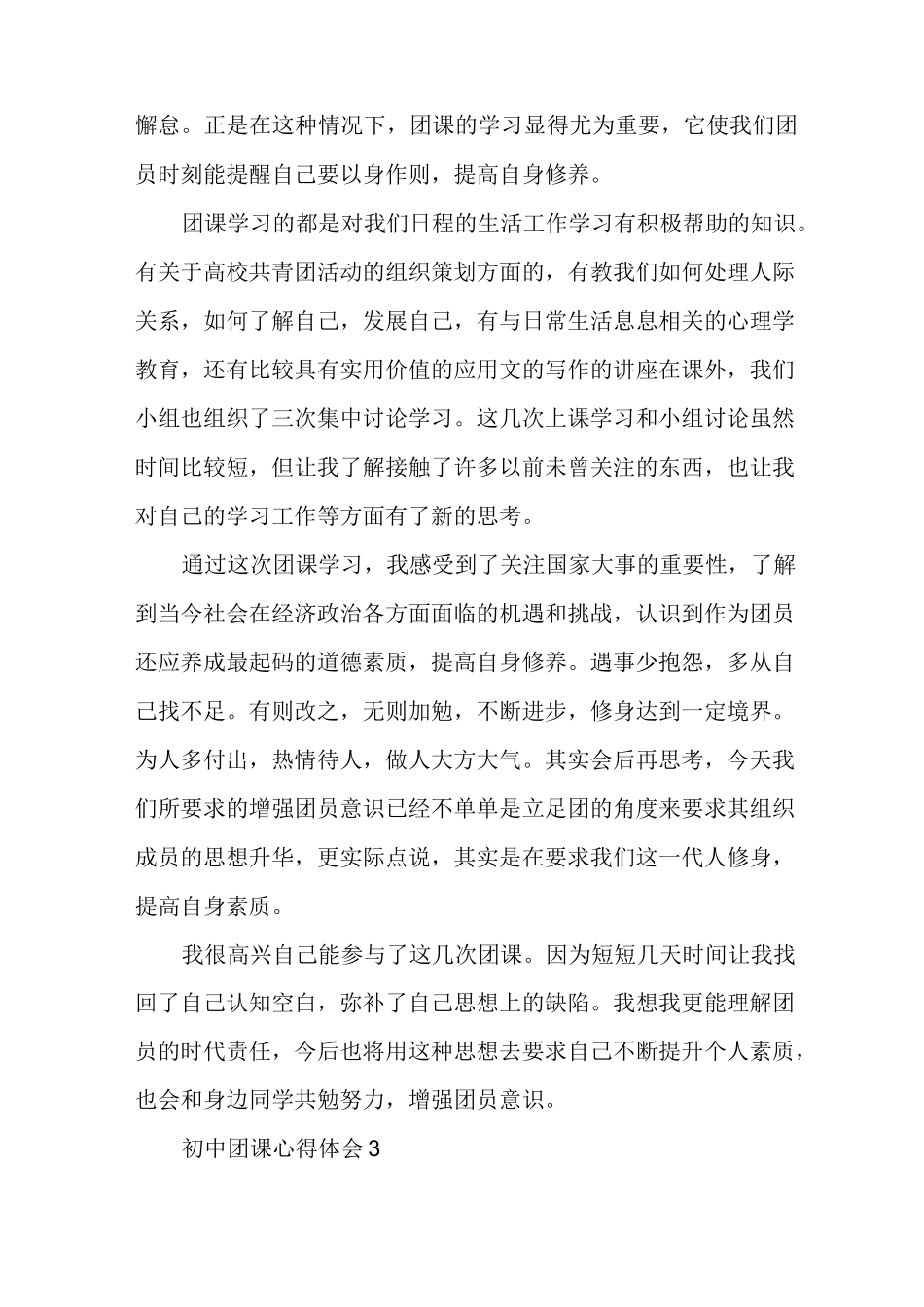 懈怠。正是在这种情况下，团课的学习显得尤为重要，它使我们团员时刻能提醒自己要以身作则，提高自身修养。

团课学习的都是对我们日程的生活工作学习有积极帮助的知识。有关于高校共青团活动的组织策划方面的，有教我们如何处理人际关系，如何了解自己，发展自己，有与日常生活息息相关的心理学教育，还有比较具有实用价值的应用文的写作的讲座在课外，我们小组也组织了三次集中讨论学习。这几次上课学习和小组讨论虽然时间比较短，但让我了解接触了许多以前未曾关注的东西，也让我对自己的学习工作等方面有了新的思考。

通过这次团课学习，我感受到了关注国家大事的重要性，了解到当今社会在经济政治各方面面临的机遇和挑战，认识到作为团员还应养成最起码的道德素质，提高自身修养。遇事少抱怨，多从自己找不足。有则改之，无则加勉，不断进步，修身达到一定境界。为人多付出，热情待人，做人大方大气。其实会后再思考，今天我们所要求的增强团员意识已经不单单是立足团的角度来要求其组织成员的思想升华，更实际点说，其实是在要求我们这一代人修身，提高自身素质。

我很高兴自己能参与了这几次团课。因为短短几天时间让我找回了自己认知空白，弥补了自己思想上的缺陷。我想我更能理解团员的时代责任，今后也将用这种思想去要求自己不断提升个人素质，也会和身边同学共勉努力，增强团员意识。

初中团课心得体会3